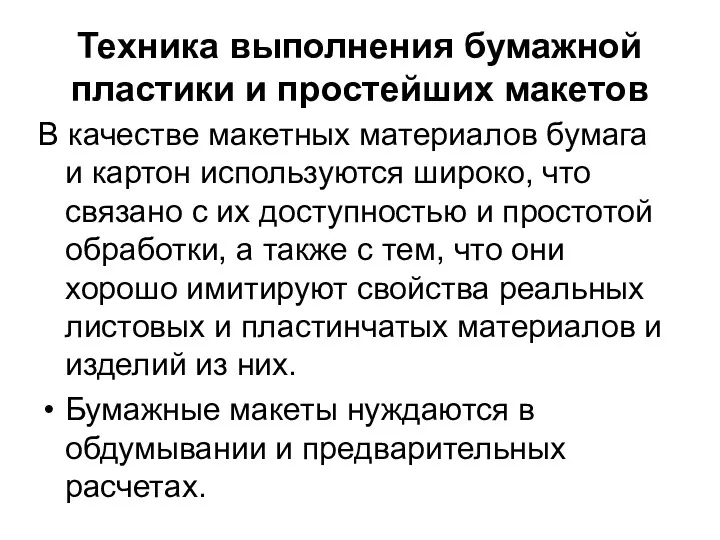 Техника выполнения бумажной пластики и простейших макетов

В качестве макетных материалов бумага и картон используются широко, что связано с их доступностью и простотой обработки, а также с тем, что они хорошо имитируют свойства реальных листовых и пластинчатых материалов и изделий из них.

• Бумажные макеты нуждаются в обдумывании и предварительных расчетах.